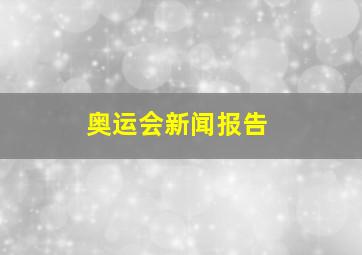 奥运会新闻报告